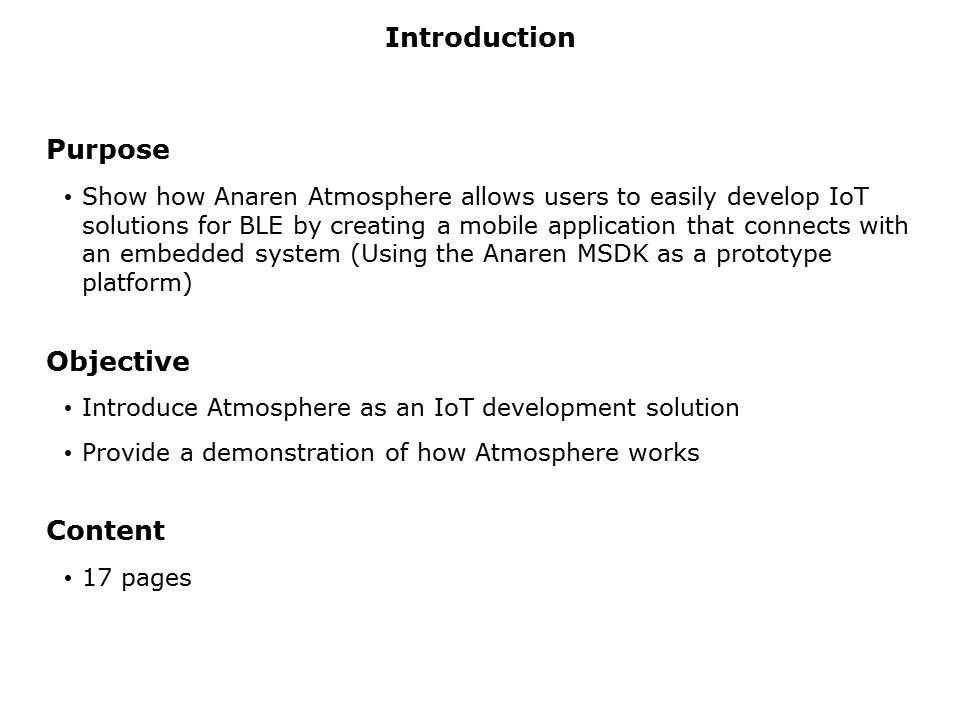 Introduction

Purpose

• Show how Anaren Atmosphere allows users to easily develop IoT solutions for BLE by creating a mobile application that connects with an embedded system (Using the Anaren MSDK as a prototype platform)

Objective

• Introduce Atmosphere as an IoT development solution

• Provide a demonstration of how Atmosphere works

Content

• 17 pages